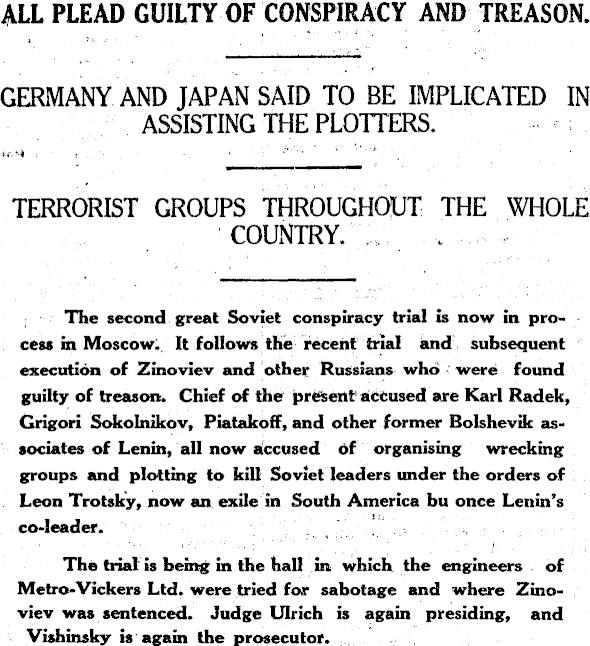 ALL PLEAD GUILTY OF CONSPIRACY AND TREASON.

GERMANY AND JAPAN SAID TO BE IMPLICATED IN ASSISTING THE PLOTTERS.

TERRORIST GROUPS THROUGHOUT THE WHOLE COUNTRY.

The second great Soviet conspiracy trial is now in process in Moscow. It follows the recent trial and subsequent execution of Zinoviev and other Russians who were found guilty of treason. Chief of the present accused are Karl Radek, Grigori Sokolnikov, Piatakoff, and other former Bolshevik associates of Lenin, all now accused of organising wrecking groups and plotting to kill Soviet leaders under the orders of Leon Trotsky, now an exile in South America bu once Lenin's co-leader.

The trial is being in the hall in which the engineers of Metro-Vickers Ltd. were tried for sabotage and where Zinoviev was sentenced. Judge Ulrich is again presiding, and Vishinsky is again the prosecutor.